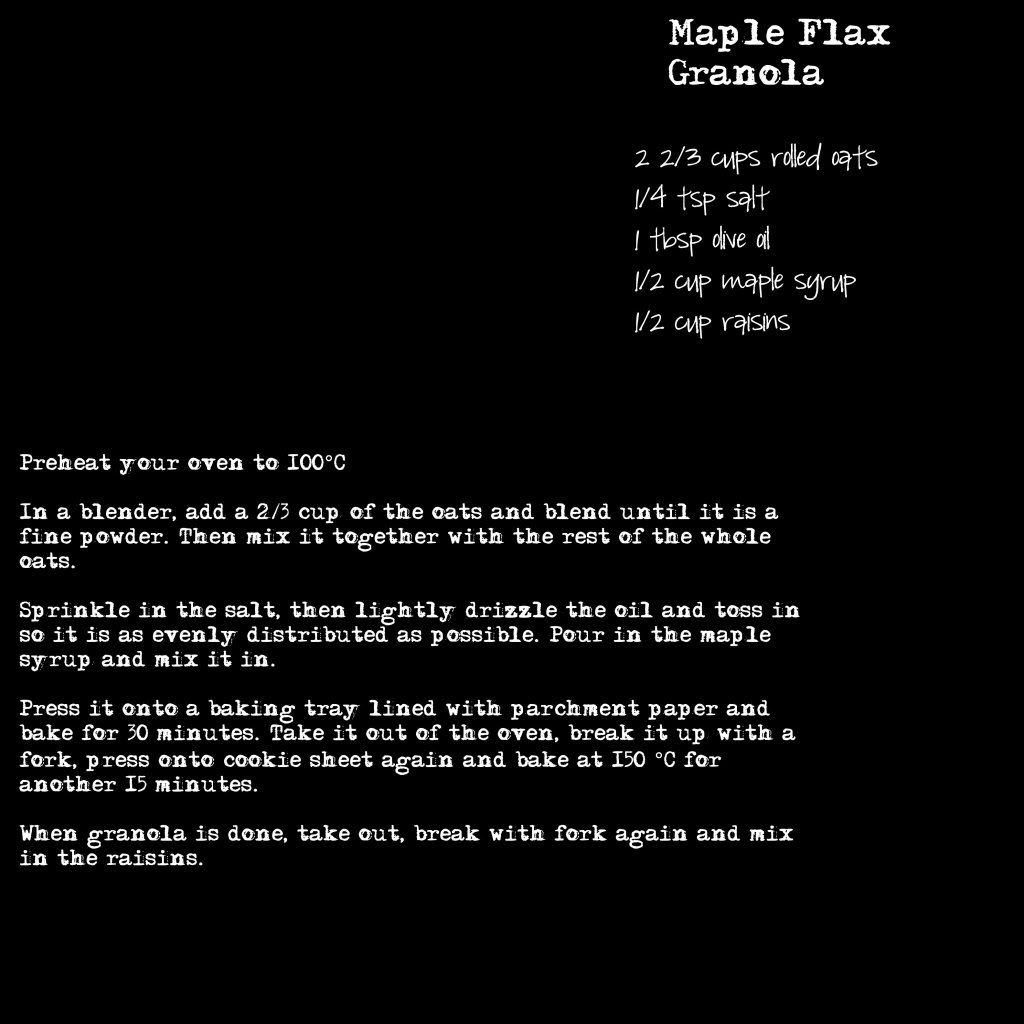 Maple Flax
Granola

2 2/3 cups rolled oats
1/4 tsp salt
1 tbsp olive oil
1/2 cup maple syrup
1/2 cup raisins

Preheat your oven to 100°C

In a blender, add a 2/3 cup of the oats and blend until it is a fine powder. Then mix it together with the rest of the whole oats.

Sprinkle in the salt, then lightly drizzle the oil and toss in so it is as evenly distributed as possible. Pour in the maple syrup and mix it in.

Press it onto a baking tray lined with parchment paper and bake for 30 minutes. Take it out of the oven, break it up with a fork, press onto cookie sheet again and bake at 150 °C for another 15 minutes.

When granola is done, take out, break with fork again and mix in the raisins.